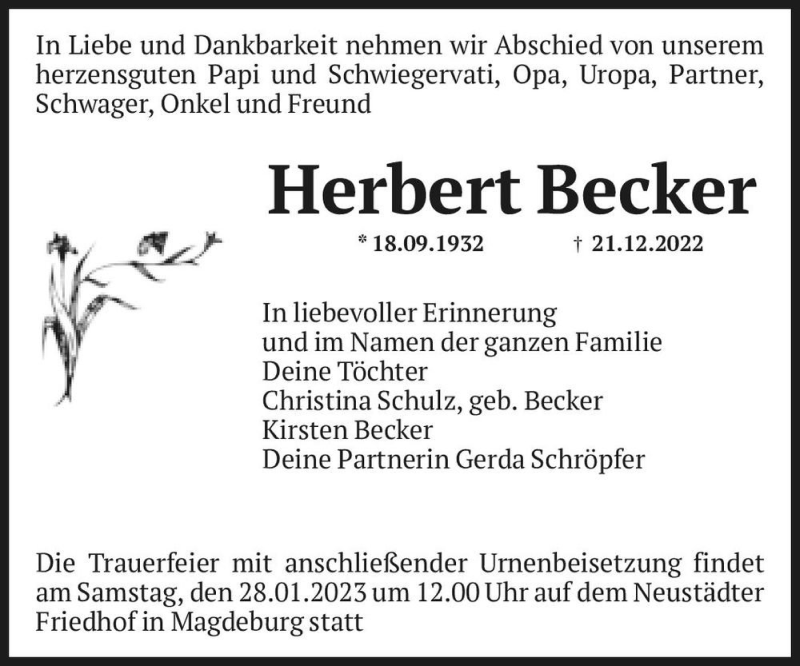 In Liebe und Dankbarkeit nehmen wir Abschied von unserem herzensguten Papi und Schwiegervati, Opa, Uropa, Partner, Schwager, Onkel und Freund

Herbert Becker

* 18.09.1932 † 21.12.2022

In liebevoller Erinnerung
und im Namen der ganzen Familie
Deine Töchter
Christina Schulz, geb. Becker
Kirsten Becker
Deine Partnerin Gerda Schröpfer

Die Trauerfeier mit anschließender Urnenbeisetzung findet am Samstag, den 28.01.2023 um 12.00 Uhr auf dem Neustädter Friedhof in Magdeburg statt